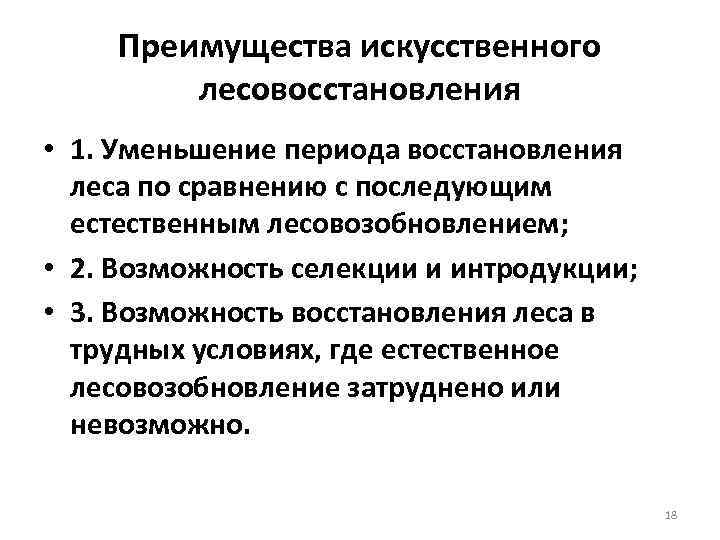 Преимущества искусственного лесовосстановления

• 1. Уменьшение периода восстановления леса по сравнению с последующим естественным лесовозобновлением;
• 2. Возможность селекции и интродукции;
• 3. Возможность восстановления леса в трудных условиях, где естественное лесовозобновление затруднено или невозможно.

18